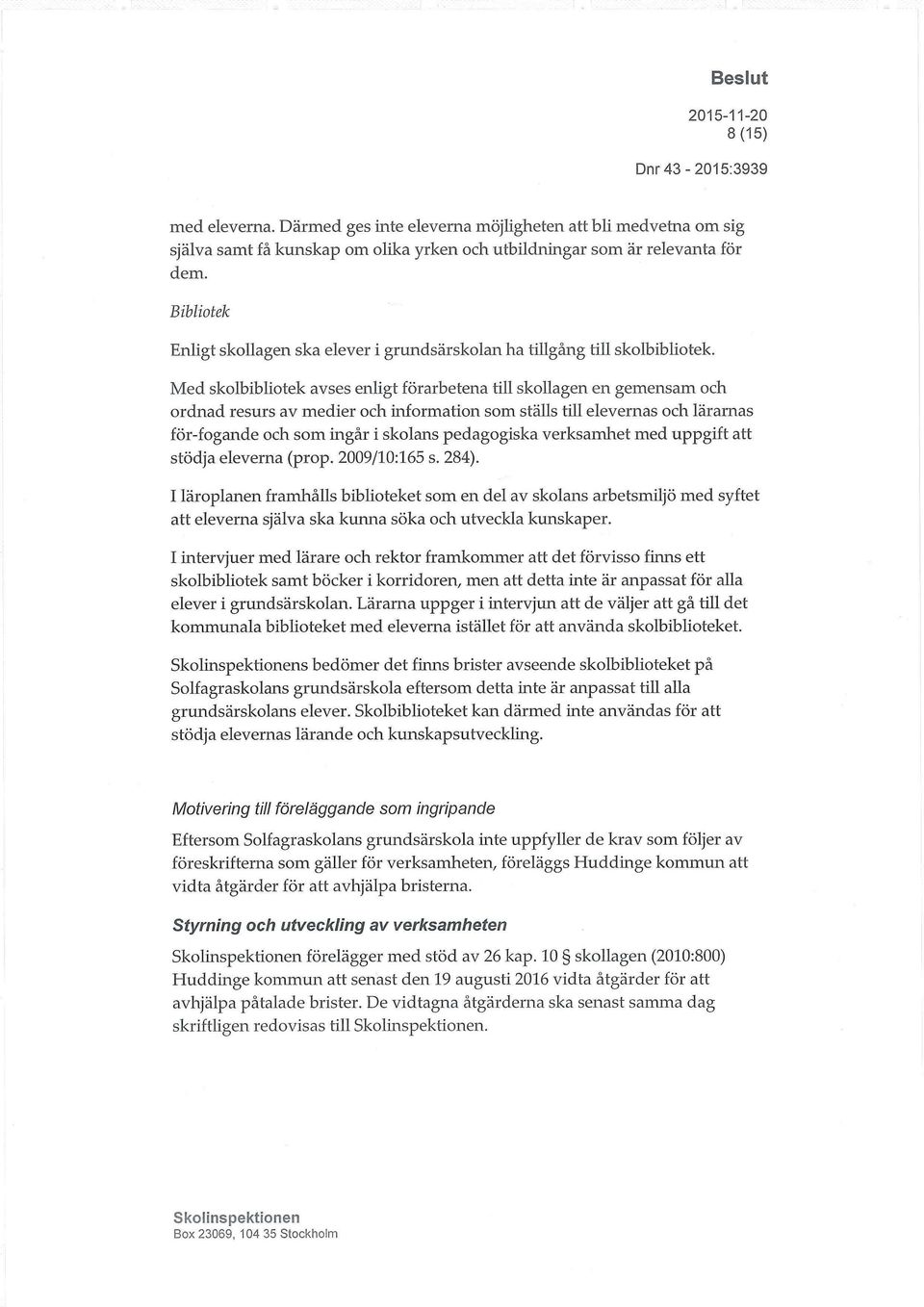 Beslut

2015-11-20
8 (15)

Dnr 43 - 2015:3939

med eleverna. Därmed ges inte eleverna möjligheten att bli medvetna om sig själva samt få kunskap om olika yrken och utbildningar som är relevanta för dem.

Bibliotek

Enligt skollagen ska elever i grundsärskolan ha tillgång till skolbibliotek.

Med skolbibliotek avses enligt förarbetena till skollagen en gemensam och ordnad resurs av medier och information som ställs till elevernas och lärarnas för-fogande och som ingår i skolans pedagogiska verksamhet med uppgift att stödja eleverna (prop. 2009/10:165 s. 284).

I läroplanen framhålls biblioteket som en del av skolans arbetsmiljö med syftet att eleverna själva ska kunna söka och utveckla kunskaper.

I intervjuer med lärare och rektor framkommer att det förvisso finns ett skolbibliotek samt böcker i korridoren, men att detta inte är anpassat för alla elever i grundsärskolan. Lärarna uppger i intervjun att de väljer att gå till det kommunala biblioteket med eleverna istället för att använda skolbiblioteket.

Skolinspektionens bedömer det finns brister avseende skolbiblioteket på Solfagraskolans grundsärskola eftersom detta inte är anpassat till alla grundsärskolans elever. Skolbiblioteket kan därmed inte användas för att stödja elevernas lärande och kunskapsutveckling.

Motivering till föreläggande som ingripande

Eftersom Solfagraskolans grundsärskola inte uppfyller de krav som följer av föreskrifterna som gäller för verksamheten, föreläggs Huddinge kommun att vidta åtgärder för att avhjälpa bristerna.

Styrning och utveckling av verksamheten

Skolinspektionen förelägger med stöd av 26 kap. 10 § skollagen (2010:800) Huddinge kommun att senast den 19 augusti 2016 vidta åtgärder för att avhjälpa påtalade brister. De vidtagna åtgärderna ska senast samma dag skriftligen redovisas till Skolinspektionen.

Skolinspektionen
Box 23069, 104 35 Stockholm